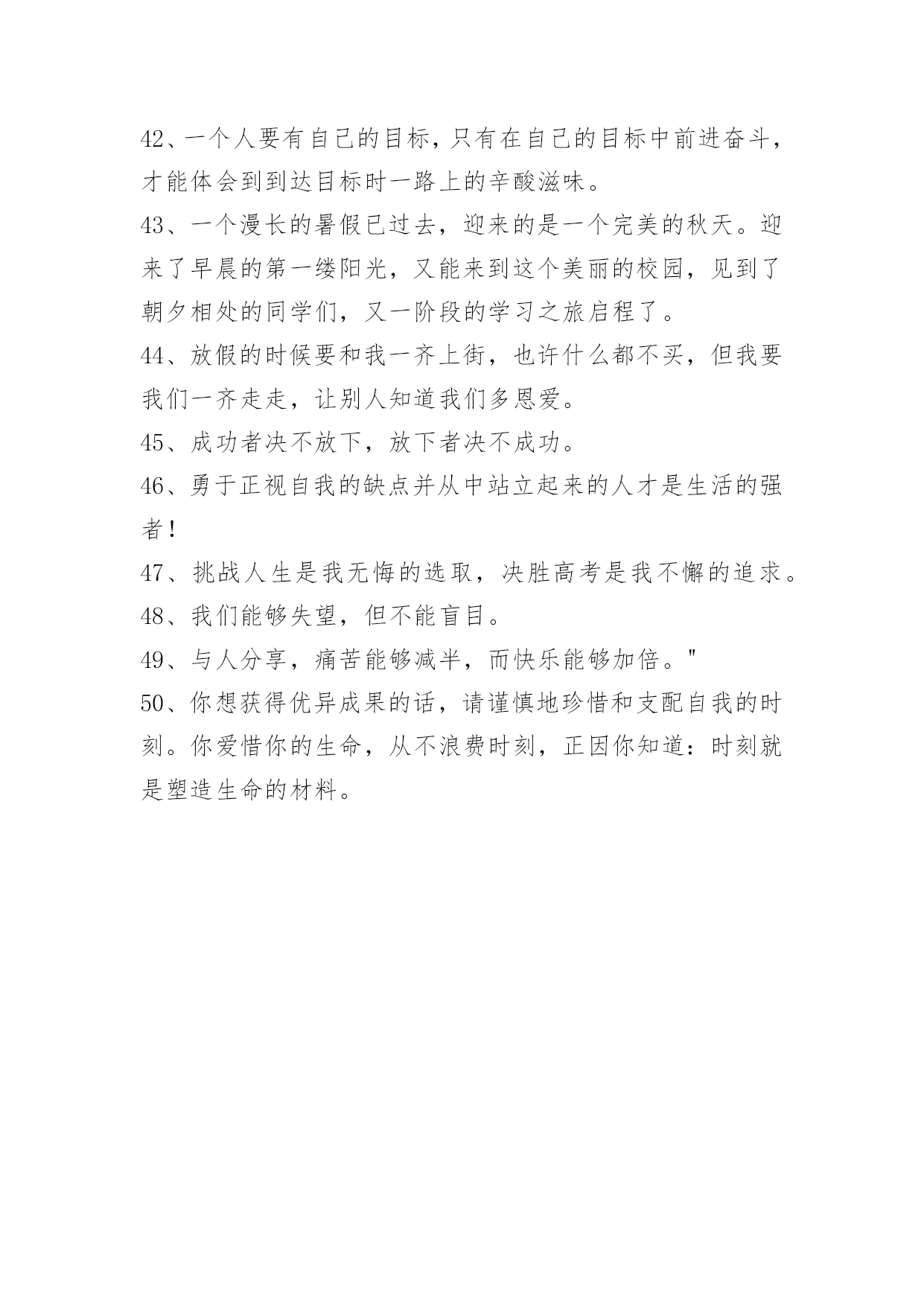 42、一个人要有自己的目标，只有在自己的目标中前进奋斗，才能体会到到达目标时一路上的辛酸滋味。

43、一个漫长的暑假已过去，迎来的是一个完美的秋天。迎来了早晨的第一缕阳光，又能来到这个美丽的校园，见到了朝夕相处的同学们，又一阶段的学习之旅启程了。

44、放假的时候要和我一齐上街，也许什么都不买，但我要我们一齐走走，让别人知道我们多恩爱。

45、成功者决不放下，放下者决不成功。

46、勇于正视自我的缺点并从中站立起来的人才是生活的强者！

47、挑战人生是我无悔的选取，决胜高考是我不懈的追求。

48、我们能够失望，但不能盲目。

49、与人分享，痛苦能够减半，而快乐能够加倍。"

50、你想获得优异成果的话，请谨慎地珍惜和支配自我的时刻。你爱惜你的生命，从不浪费时刻，正因你知道：时刻就是塑造生命的材料。